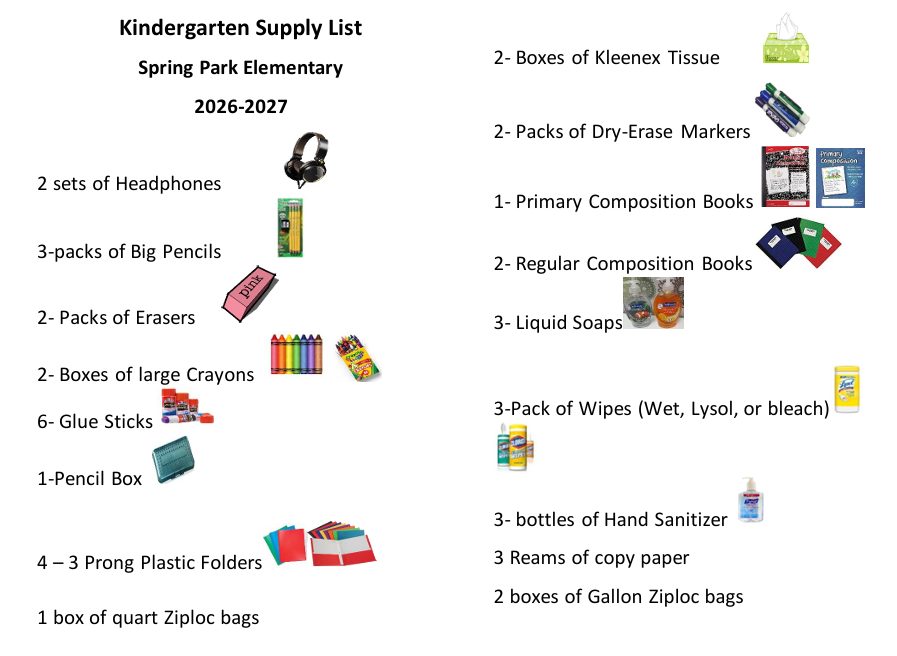 Kindergarten Supply List

Spring Park Elementary

2026-2027

2 sets of Headphones

3-packs of Big Pencils

2- Packs of Erasers

pink

2- Boxes of large Crayons

6- Glue Sticks

1-Pencil Box

4 – 3 Prong Plastic Folders

1 box of quart Ziploc bags

2- Boxes of Kleenex Tissue

2- Packs of Dry-Erase Markers

1- Primary Composition Books

Primary Composition

2- Regular Composition Books

3- Liquid Soaps

3-Pack of Wipes (Wet, Lysol, or bleach)

Lysol

3- bottles of Hand Sanitizer

3 Reams of copy paper

2 boxes of Gallon Ziploc bags